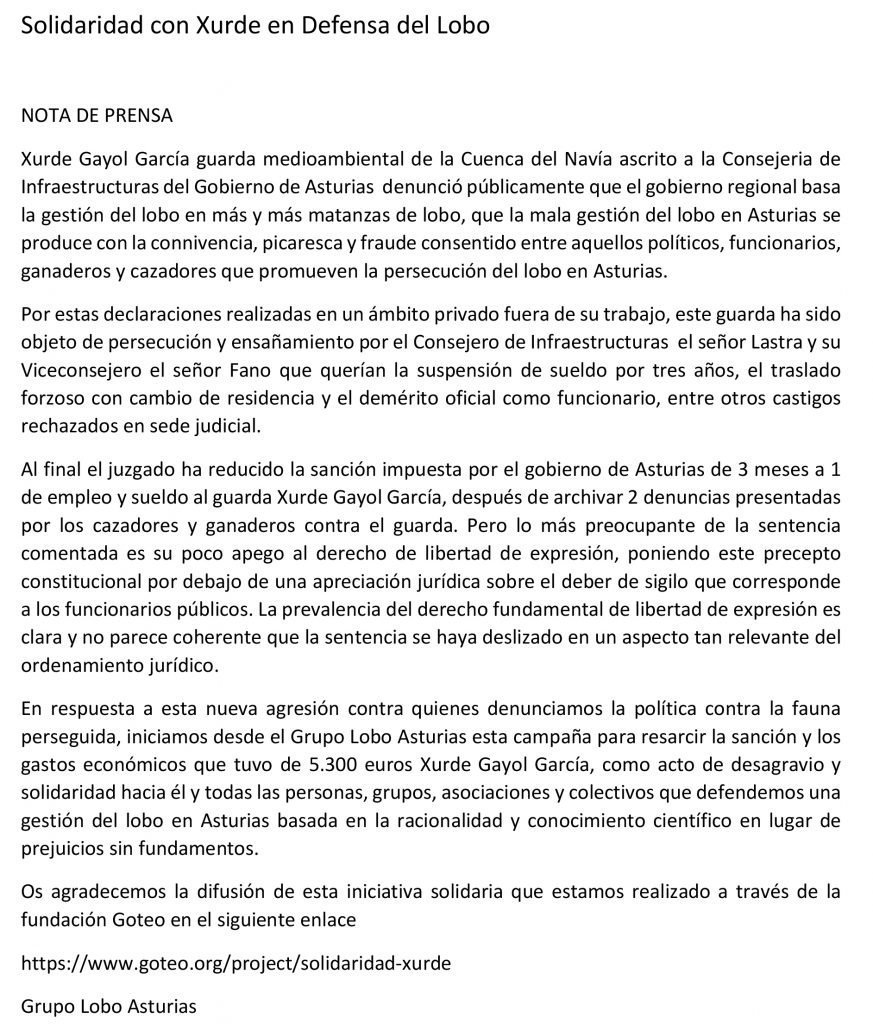 Solidaridad con Xurde en Defensa del Lobo

NOTA DE PRENSA

Xurde Gayol García guarda medioambiental de la Cuenca del Navía ascrito a la Consejeria de Infraestructuras del Gobierno de Asturias denunció públicamente que el gobierno regional basa la gestión del lobo en más y más matanzas de lobo, que la mala gestión del lobo en Asturias se produce con la connivencia, picaresca y fraude consentido entre aquellos políticos, funcionarios, ganaderos y cazadores que promueven la persecución del lobo en Asturias.

Por estas declaraciones realizadas en un ámbito privado fuera de su trabajo, este guarda ha sido objeto de persecución y ensañamiento por el Consejero de Infraestructuras el señor Lastra y su Viceconsejero el señor Fano que querían la suspensión de sueldo por tres años, el traslado forzoso con cambio de residencia y el demérito oficial como funcionario, entre otros castigos rechazados en sede judicial.

Al final el juzgado ha reducido la sanción impuesta por el gobierno de Asturias de 3 meses a 1 de empleo y sueldo al guarda Xurde Gayol García, después de archivar 2 denuncias presentadas por los cazadores y ganaderos contra el guarda. Pero lo más preocupante de la sentencia comentada es su poco apego al derecho de libertad de expresión, poniendo este precepto constitucional por debajo de una apreciación jurídica sobre el deber de sigilo que corresponde a los funcionarios públicos. La prevalencia del derecho fundamental de libertad de expresión es clara y no parece coherente que la sentencia se haya deslizado en un aspecto tan relevante del ordenamiento jurídico.

En respuesta a esta nueva agresión contra quienes denunciamos la política contra la fauna perseguida, iniciamos desde el Grupo Lobo Asturias esta campaña para resarcir la sanción y los gastos económicos que tuvo de 5.300 euros Xurde Gayol García, como acto de desagravio y solidaridad hacia él y todas las personas, grupos, asociaciones y colectivos que defendemos una gestión del lobo en Asturias basada en la racionalidad y conocimiento científico en lugar de prejuicios sin fundamentos.

Os agradecemos la difusión de esta iniciativa solidaria que estamos realizado a través de la fundación Goteo en el siguiente enlace

https://www.goteo.org/project/solidaridad-xurde

Grupo Lobo Asturias